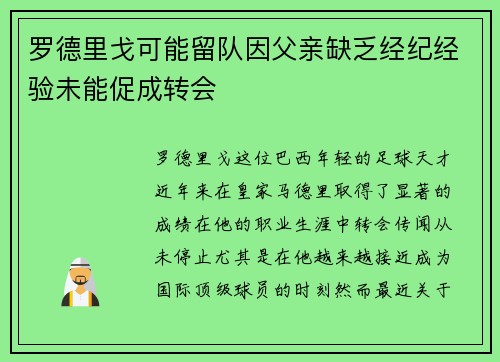 罗德里戈可能留队因父亲缺乏经纪经验未能促成转会

罗德里戈这位巴西年轻的足球天才近年来在皇家马德里取得了显著的成绩在他的职业生涯中转会传闻从未停止尤其是在他越来越接近成为国际顶级球员的时刻然而最近关于